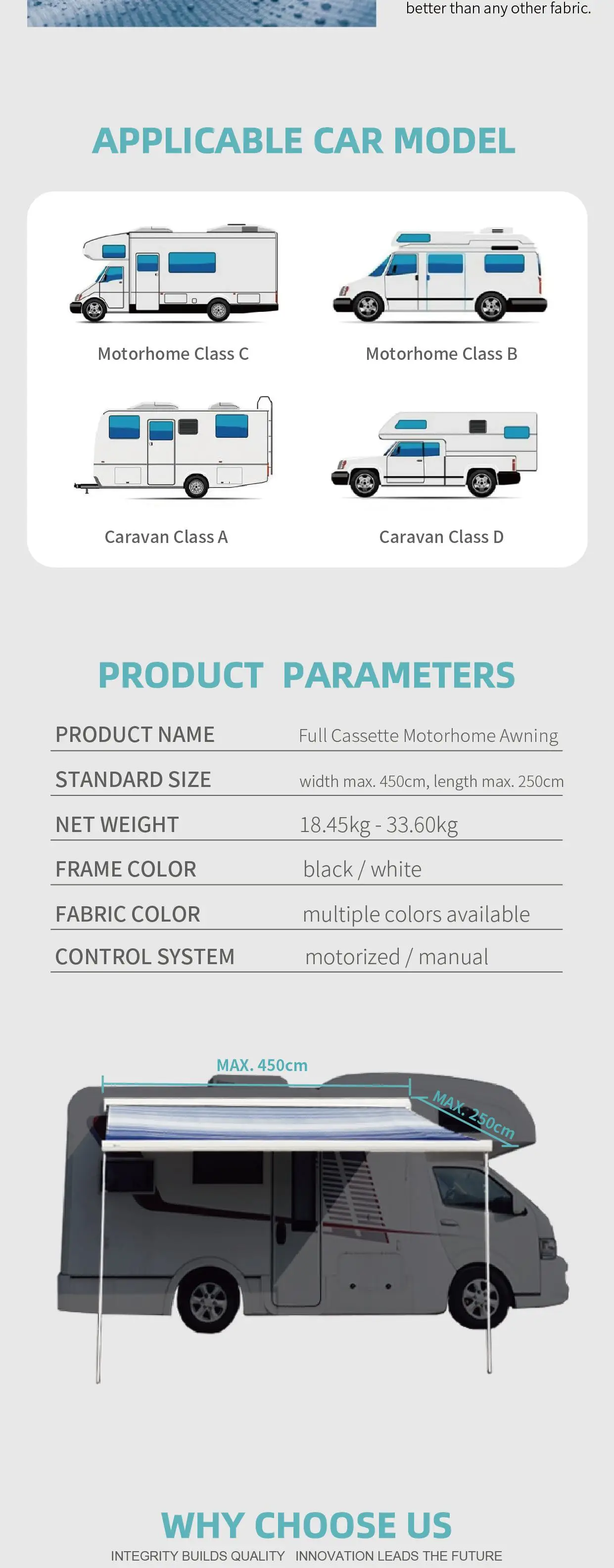 better than any other fabric.

APPLICABLE CAR MODEL

Motorhome Class C

Motorhome Class B

Caravan Class A

Caravan Class D

PRODUCT PARAMETERS

PRODUCT NAME Full Cassette Motorhome Awning

STANDARD SIZE width max. 450cm, length max. 250cm

NET WEIGHT 18.45kg - 33.60kg

FRAME COLOR black / white

FABRIC COLOR multiple colors available

CONTROL SYSTEM motorized / manual

MAX. 450cm

MAX. 250cm

WHY CHOOSE US

INTEGRITY BUILDS QUALITY INNOVATION LEADS THE FUTURE